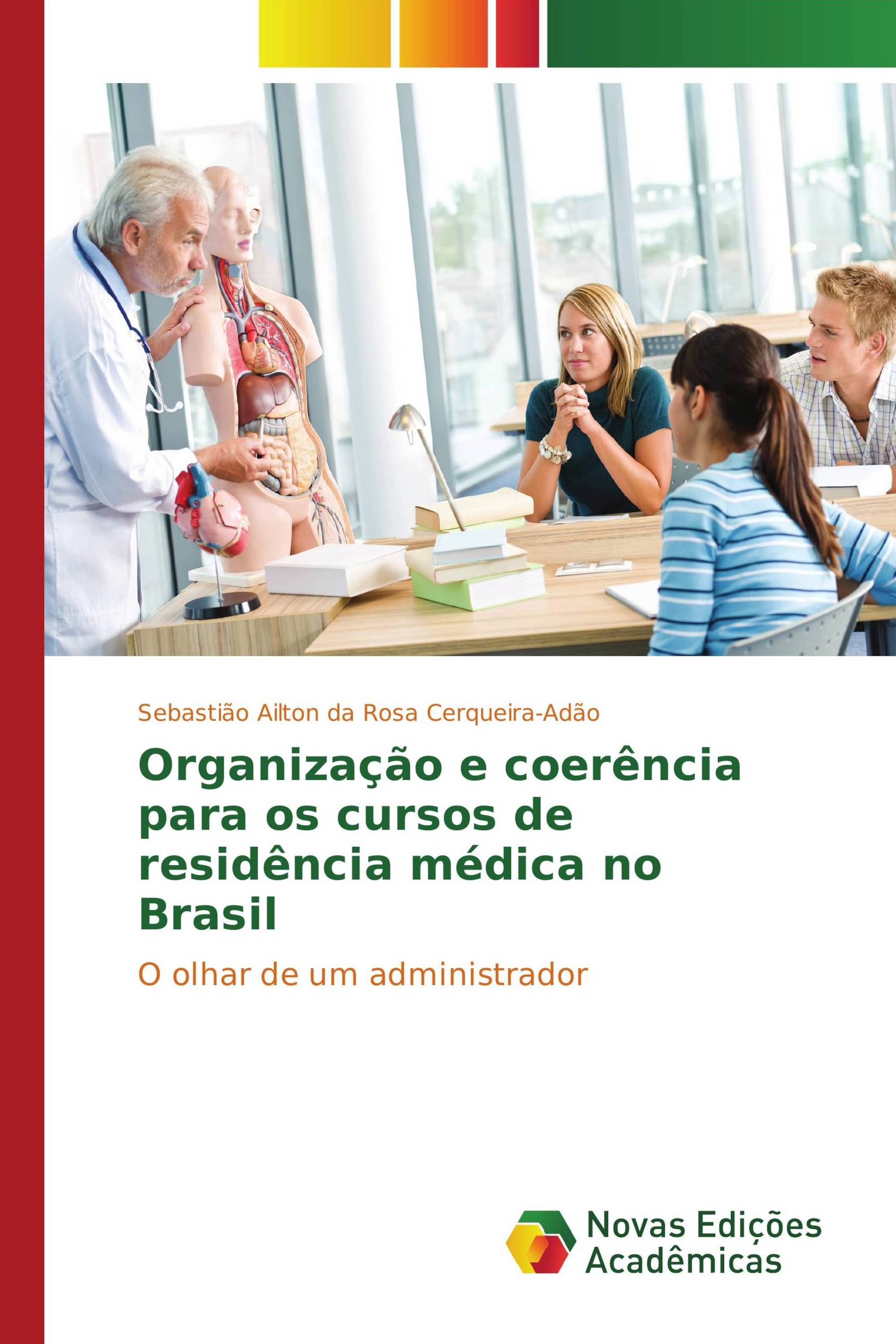 Sebastião Ailton da Rosa Cerqueira-Adão

Organização e coerência para os cursos de residência médica no Brasil

O olhar de um administrador

Novas Edições Acadêmicas